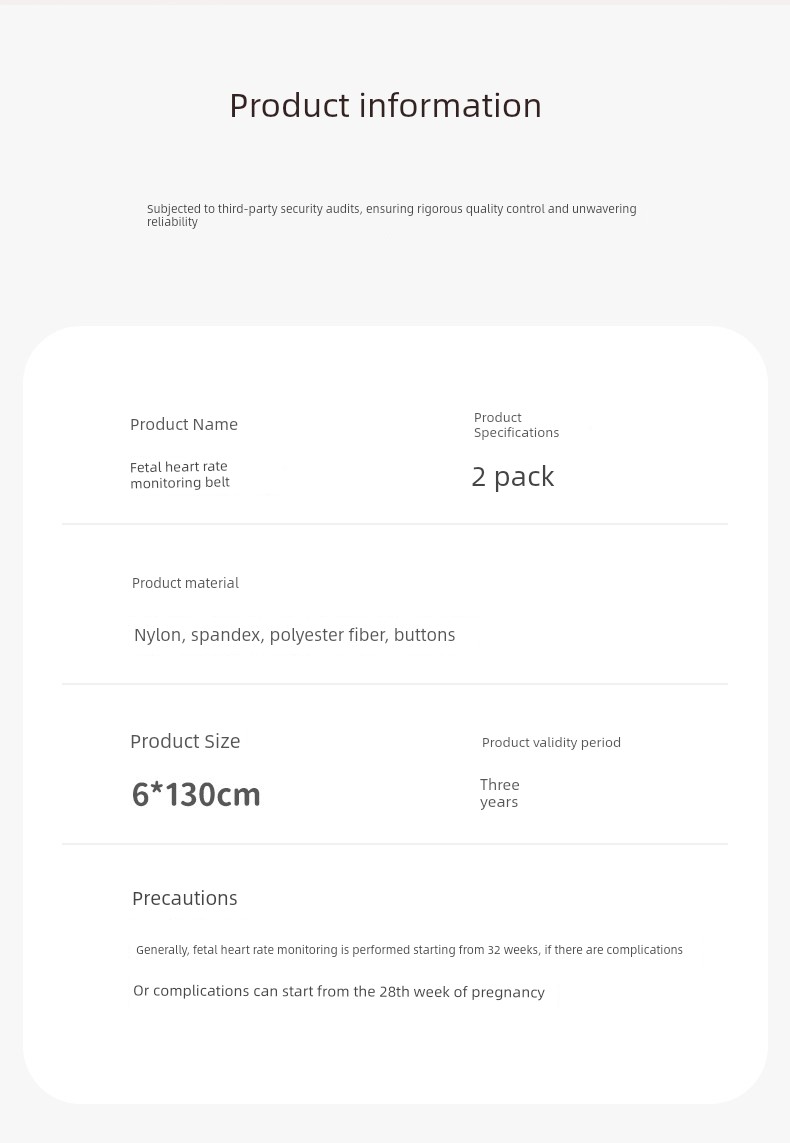 Product information

Subjected to third-party security audits, ensuring rigorous quality control and unwavering reliability

Product Name

Fetal heart rate monitoring belt

Product Specifications

2 pack

Product material

Nylon, spandex, polyester fiber, buttons

Product Size

6*130cm

Product validity period

Three years

Precautions

Generally, fetal heart rate monitoring is performed starting from 32 weeks, if there are complications

Or complications can start from the 28th week of pregnancy